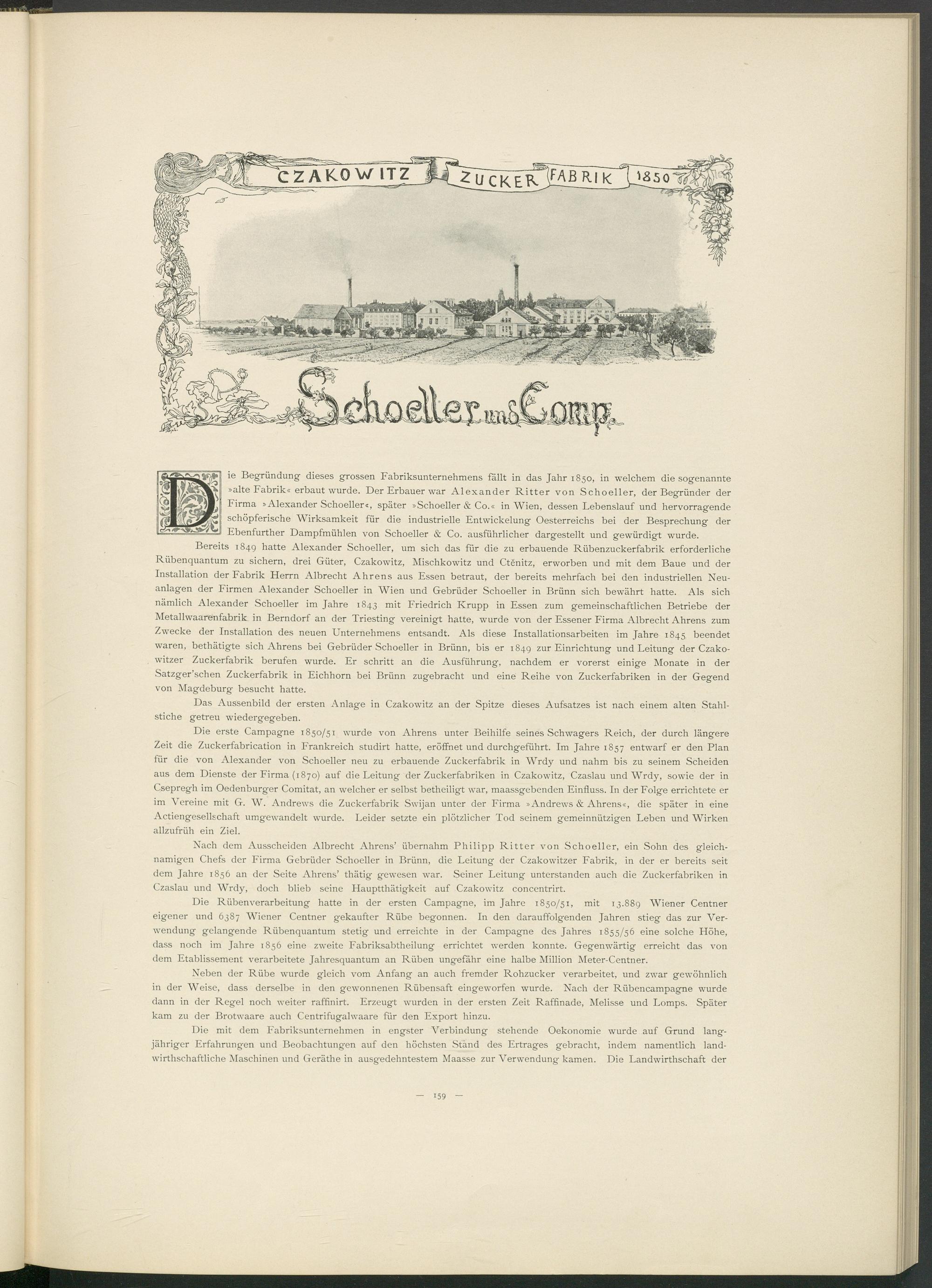 CZAKOWITZ ZUCKER FABRIK 1850

Schoeller und Comp.

Die Begründung dieses grossen Fabriksunternehmens fällt in das Jahr 1850, in welchem die sogenannte »alte Fabrik« erbaut wurde. Der Erbauer war Alexander Ritter von Schoeller, der Begründer der Firma »Alexander Schoeller«, später »Schoeller & Co.« in Wien, dessen Lebenslauf und hervorragende schöpferische Wirksamkeit für die industrielle Entwickelung Oesterreichs bei der Besprechung der Ebenfurther Dampfmühlen von Schoeller & Co. ausführlicher dargestellt und gewürdigt wurde.

Bereits 1849 hatte Alexander Schoeller, um sich das für die zu erbauende Rübenzuckerfabrik erforderliche Rübenquantum zu sichern, drei Güter, Czakowitz, Mischkowitz und Ctěnitz, erworben und mit dem Baue und der Installation der Fabrik Herrn Albrecht Ahrens aus Essen betraut, der bereits mehrfach bei den industriellen Neuanlagen der Firmen Alexander Schoeller in Wien und Gebrüder Schoeller in Brünn sich bewährt hatte. Als sich nämlich Alexander Schoeller im Jahre 1843 mit Friedrich Krupp in Essen zum gemeinschaftlichen Betriebe der Metallwaarenfabrik in Berndorf an der Triesting vereinigt hatte, wurde von der Essener Firma Albrecht Ahrens zum Zwecke der Installation des neuen Unternehmens entsandt. Als diese Installationsarbeiten im Jahre 1845 beendet waren, bethätigte sich Ahrens bei Gebrüder Schoeller in Brünn, bis er 1849 zur Einrichtung und Leitung der Czakowitzer Zuckerfabrik berufen wurde. Er schritt an die Ausführung, nachdem er vorerst einige Monate in der Satzger'schen Zuckerfabrik in Eichhorn bei Brünn zugebracht und eine Reihe von Zuckerfabriken in der Gegend von Magdeburg besucht hatte.

Das Aussenbild der ersten Anlage in Czakowitz an der Spitze dieses Aufsatzes ist nach einem alten Stahlstiche getreu wiedergegeben.

Die erste Campagne 1850/51 wurde von Ahrens unter Beihilfe seines Schwagers Reich, der durch längere Zeit die Zuckerfabrication in Frankreich studirt hatte, eröffnet und durchgeführt. Im Jahre 1857 entwarf er den Plan für die von Alexander von Schoeller neu zu erbauende Zuckerfabrik in Wrdy und nahm bis zu seinem Scheiden aus dem Dienste der Firma (1870) auf die Leitung der Zuckerfabriken in Czakowitz, Czaslau und Wrdy, sowie der in Csepregh im Oedenburger Comitat, an welcher er selbst betheiligt war, maassgebenden Einfluss. In der Folge errichtete er im Vereine mit G. W. Andrews die Zuckerfabrik Swijan unter der Firma »Andrews & Ahrens«, die später in eine Actiengesellschaft umgewandelt wurde. Leider setzte ein plötzlicher Tod seinem gemeinnützigen Leben und Wirken allzufrüh ein Ziel.

Nach dem Ausscheiden Albrecht Ahrens' übernahm Philipp Ritter von Schoeller, ein Sohn des gleichnamigen Chefs der Firma Gebrüder Schoeller in Brünn, die Leitung der Czakowitzer Fabrik, in der er bereits seit dem Jahre 1856 an der Seite Ahrens' thätig gewesen war. Seiner Leitung unterstanden auch die Zuckerfabriken in Czaslau und Wrdy, doch blieb seine Hauptthätigkeit auf Czakowitz concentrirt.

Die Rübenverarbeitung hatte in der ersten Campagne, im Jahre 1850/51, mit 13.889 Wiener Centner eigener und 6387 Wiener Centner gekaufter Rübe begonnen. In den darauffolgenden Jahren stieg das zur Verwendung gelangende Rübenquantum stetig und erreichte in der Campagne des Jahres 1855/56 eine solche Höhe, dass noch im Jahre 1856 eine zweite Fabriksabtheilung errichtet werden konnte. Gegenwärtig erreicht das von dem Etablissement verarbeitete Jahresquantum an Rüben ungefähr eine halbe Million Meter-Centner.

Neben der Rübe wurde gleich vom Anfang an auch fremder Rohzucker verarbeitet, und zwar gewöhnlich in der Weise, dass derselbe in den gewonnenen Rübensaft eingeworfen wurde. Nach der Rübencampagne wurde dann in der Regel noch weiter raffinirt. Erzeugt wurden in der ersten Zeit Raffinade, Melisse und Lomps. Später kam zu der Brotwaare auch Centrifugalwaare für den Export hinzu.

Die mit dem Fabriksunternehmen in engster Verbindung stehende Oekonomie wurde auf Grund langjähriger Erfahrungen und Beobachtungen auf den höchsten Stand des Ertrages gebracht, indem namentlich landwirthschaftliche Maschinen und Geräthe in ausgedehntestem Maasse zur Verwendung kamen. Die Landwirthschaft der

— 159 —